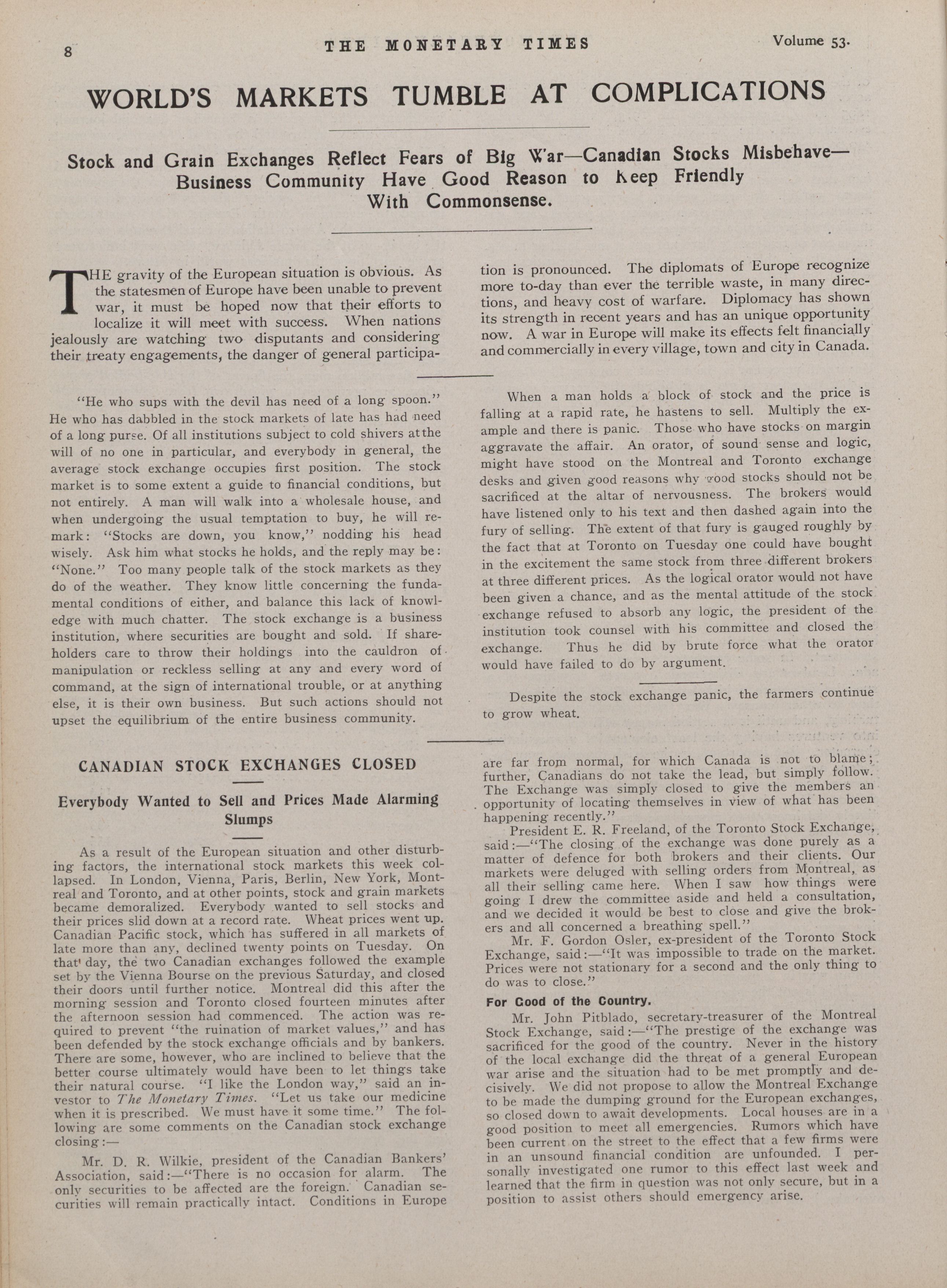 8 THE MONETARY TIMES Volume 53.

WORLD'S MARKETS TUMBLE AT COMPLICATIONS

Stock and Grain Exchanges Reflect Fears of Big War—Canadian Stocks Misbehave—Business Community Have Good Reason to Keep Friendly With Commonsense.

THE gravity of the European situation is obvious. As the statesmen of Europe have been unable to prevent war, it must be hoped now that their efforts to localize it will meet with success. When nations jealously are watching two disputants and considering their treaty engagements, the danger of general participation is pronounced. The diplomats of Europe recognize more to-day than ever the terrible waste, in many directions, and heavy cost of warfare. Diplomacy has shown its strength in recent years and has an unique opportunity now. A war in Europe will make its effects felt financially and commercially in every village, town and city in Canada.

"He who sups with the devil has need of a long spoon." He who has dabbled in the stock markets of late has had need of a long purse. Of all institutions subject to cold shivers at the will of no one in particular, and everybody in general, the average stock exchange occupies first position. The stock market is to some extent a guide to financial conditions, but not entirely. A man will walk into a wholesale house, and when undergoing the usual temptation to buy, he will remark: "Stocks are down, you know," nodding his head wisely. Ask him what stocks he holds, and the reply may be: "None." Too many people talk of the stock markets as they do of the weather. They know little concerning the fundamental conditions of either, and balance this lack of knowledge with much chatter. The stock exchange is a business institution, where securities are bought and sold. If shareholders care to throw their holdings into the cauldron of manipulation or reckless selling at any and every word of command, at the sign of international trouble, or at anything else, it is their own business. But such actions should not upset the equilibrium of the entire business community.

When a man holds a block of stock and the price is falling at a rapid rate, he hastens to sell. Multiply the example and there is panic. Those who have stocks on margin aggravate the affair. An orator, of sound sense and logic, might have stood on the Montreal and Toronto exchange desks and given good reasons why good stocks should not be sacrificed at the altar of nervousness. The brokers would have listened only to his text and then dashed again into the fury of selling. The extent of that fury is gauged roughly by the fact that at Toronto on Tuesday one could have bought in the excitement the same stock from three different brokers at three different prices. As the logical orator would not have been given a chance, and as the mental attitude of the stock exchange refused to absorb any logic, the president of the institution took counsel with his committee and closed the exchange. Thus he did by brute force what the orator would have failed to do by argument.

Despite the stock exchange panic, the farmers continue to grow wheat.

CANADIAN STOCK EXCHANGES CLOSED

Everybody Wanted to Sell and Prices Made Alarming Slumps

As a result of the European situation and other disturbing factors, the international stock markets this week collapsed. In London, Vienna, Paris, Berlin, New York, Montreal and Toronto, and at other points, stock and grain markets became demoralized. Everybody wanted to sell stocks and their prices slid down at a record rate. Wheat prices went up. Canadian Pacific stock, which has suffered in all markets of late more than any, declined twenty points on Tuesday. On that day, the two Canadian exchanges followed the example set by the Vienna Bourse on the previous Saturday, and closed their doors until further notice. Montreal did this after the morning session and Toronto closed fourteen minutes after the afternoon session had commenced. The action was required to prevent "the ruination of market values," and has been defended by the stock exchange officials and by bankers. There are some, however, who are inclined to believe that the better course ultimately would have been to let things take their natural course. "I like the London way," said an investor to The Monetary Times. "Let us take our medicine when it is prescribed. We must have it some time." The following are some comments on the Canadian stock exchange closing:—

Mr. D. R. Wilkie, president of the Canadian Bankers' Association, said:—"There is no occasion for alarm. The only securities to be affected are the foreign. Canadian securities will remain practically intact. Conditions in Europe are far from normal, for which Canada is not to blame; further, Canadians do not take the lead, but simply follow. The Exchange was simply closed to give the members an opportunity of locating themselves in view of what has been happening recently."

President E. R. Freeland, of the Toronto Stock Exchange, said:—"The closing of the exchange was done purely as a matter of defence for both brokers and their clients. Our markets were deluged with selling orders from Montreal, as all their selling came here. When I saw how things were going I drew the committee aside and held a consultation, and we decided it would be best to close and give the brokers and all concerned a breathing spell."

Mr. F. Gordon Osler, ex-president of the Toronto Stock Exchange, said:—"It was impossible to trade on the market. Prices were not stationary for a second and the only thing to do was to close."

For Good of the Country.

Mr. John Pitblado, secretary-treasurer of the Montreal Stock Exchange, said:—"The prestige of the exchange was sacrificed for the good of the country. Never in the history of the local exchange did the threat of a general European war arise and the situation had to be met promptly and decisively. We did not propose to allow the Montreal Exchange to be made the dumping ground for the European exchanges, so closed down to await developments. Local houses are in a good position to meet all emergencies. Rumors which have been current on the street to the effect that a few firms were in an unsound financial condition are unfounded. I personally investigated one rumor to this effect last week and learned that the firm in question was not only secure, but in a position to assist others should emergency arise.